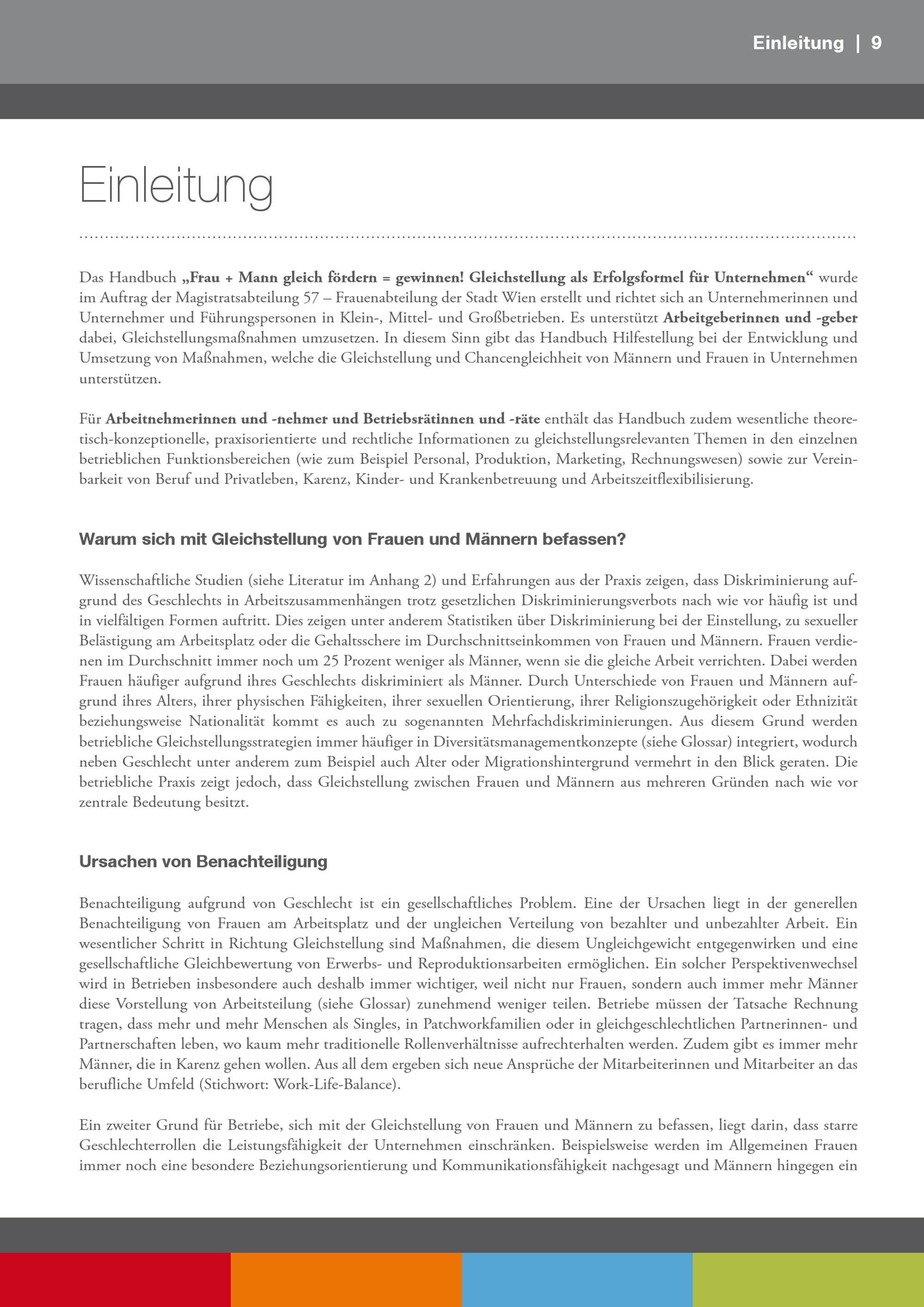 Einleitung | 9

Einleitung

Das Handbuch „Frau + Mann gleich fördern = gewinnen! Gleichstellung als Erfolgsformel für Unternehmen“ wurde im Auftrag der Magistratsabteilung 57 – Frauenabteilung der Stadt Wien erstellt und richtet sich an Unternehmerinnen und Unternehmer und Führungspersonen in Klein-, Mittel- und Großbetrieben. Es unterstützt Arbeitgeberinnen und -geber dabei, Gleichstellungsmaßnahmen umzusetzen. In diesem Sinn gibt das Handbuch Hilfestellung bei der Entwicklung und Umsetzung von Maßnahmen, welche die Gleichstellung und Chancengleichheit von Männern und Frauen in Unternehmen unterstützen.

Für Arbeitnehmerinnen und -nehmer und Betriebsrätinnen und -räte enthält das Handbuch zudem wesentliche theoretisch-konzeptionelle, praxisorientierte und rechtliche Informationen zu gleichstellungsrelevanten Themen in den einzelnen betrieblichen Funktionsbereichen (wie zum Beispiel Personal, Produktion, Marketing, Rechnungswesen) sowie zur Vereinbarkeit von Beruf und Privatleben, Karenz, Kinder- und Krankenbetreuung und Arbeitszeitflexibilisierung.

Warum sich mit Gleichstellung von Frauen und Männern befassen?

Wissenschaftliche Studien (siehe Literatur im Anhang 2) und Erfahrungen aus der Praxis zeigen, dass Diskriminierung aufgrund des Geschlechts in Arbeitszusammenhängen trotz gesetzlichen Diskriminierungsverbots nach wie vor häufig ist und in vielfältigen Formen auftritt. Dies zeigen unter anderem Statistiken über Diskriminierung bei der Einstellung, zu sexueller Belästigung am Arbeitsplatz oder die Gehaltsschere im Durchschnittseinkommen von Frauen und Männern. Frauen verdienen im Durchschnitt immer noch um 25 Prozent weniger als Männer, wenn sie die gleiche Arbeit verrichten. Dabei werden Frauen häufiger aufgrund ihres Geschlechts diskriminiert als Männer. Durch Unterschiede von Frauen und Männern aufgrund ihres Alters, ihrer physischen Fähigkeiten, ihrer sexuellen Orientierung, ihrer Religionszugehörigkeit oder Ethnizität beziehungsweise Nationalität kommt es auch zu sogenannten Mehrfachdiskriminierungen. Aus diesem Grund werden betriebliche Gleichstellungsstrategien immer häufiger in Diversitätsmanagementkonzepte (siehe Glossar) integriert, wodurch neben Geschlecht unter anderem zum Beispiel auch Alter oder Migrationshintergrund vermehrt in den Blick geraten. Die betriebliche Praxis zeigt jedoch, dass Gleichstellung zwischen Frauen und Männern aus mehreren Gründen nach wie vor zentrale Bedeutung besitzt.

Ursachen von Benachteiligung

Benachteiligung aufgrund von Geschlecht ist ein gesellschaftliches Problem. Eine der Ursachen liegt in der generellen Benachteiligung von Frauen am Arbeitsplatz und der ungleichen Verteilung von bezahlter und unbezahlter Arbeit. Ein wesentlicher Schritt in Richtung Gleichstellung sind Maßnahmen, die diesem Ungleichgewicht entgegenwirken und eine gesellschaftliche Gleichbewertung von Erwerbs- und Reproduktionsarbeiten ermöglichen. Ein solcher Perspektivenwechsel wird in Betrieben insbesondere auch deshalb immer wichtiger, weil nicht nur Frauen, sondern auch immer mehr Männer diese Vorstellung von Arbeitsteilung (siehe Glossar) zunehmend weniger teilen. Betriebe müssen der Tatsache Rechnung tragen, dass mehr und mehr Menschen als Singles, in Patchworkfamilien oder in gleichgeschlechtlichen Partnerinnen- und Partnerschaften leben, wo kaum mehr traditionelle Rollenverhältnisse aufrechterhalten werden. Zudem gibt es immer mehr Männer, die in Karenz gehen wollen. Aus all dem ergeben sich neue Ansprüche der Mitarbeiterinnen und Mitarbeiter an das berufliche Umfeld (Stichwort: Work-Life-Balance).

Ein zweiter Grund für Betriebe, sich mit der Gleichstellung von Frauen und Männern zu befassen, liegt darin, dass starre Geschlechterrollen die Leistungsfähigkeit der Unternehmen einschränken. Beispielsweise werden im Allgemeinen Frauen immer noch eine besondere Beziehungsorientierung und Kommunikationsfähigkeit nachgesagt und Männern hingegen ein